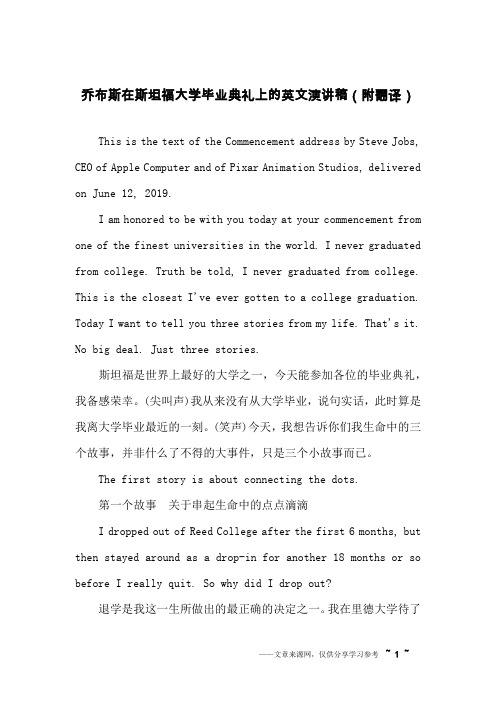 乔布斯在斯坦福大学毕业典礼上的英文演讲稿（附翻译）

This is the text of the Commencement address by Steve Jobs, CEO of Apple Computer and of Pixar Animation Studios, delivered on June 12, 2019.

I am honored to be with you today at your commencement from one of the finest universities in the world. I never graduated from college. Truth be told, I never graduated from college. This is the closest I've ever gotten to a college graduation. Today I want to tell you three stories from my life. That's it. No big deal. Just three stories.

斯坦福是世界上最好的大学之一，今天能参加各位的毕业典礼，我备感荣幸。(尖叫声)我从来没有从大学毕业，说句实话，此时算是我离大学毕业最近的一刻。(笑声)今天，我想告诉你们我生命中的三个故事，并非什么了不得的大事件，只是三个小故事而已。

The first story is about connecting the dots.

第一个故事　关于串起生命中的点点滴滴

I dropped out of Reed College after the first 6 months, but then stayed around as a drop-in for another 18 months or so before I really quit. So why did I drop out?

退学是我这一生所做出的最正确的决定之一。我在里德大学待了

——文章来源网，仅供分享学习参考　~ 1 ~